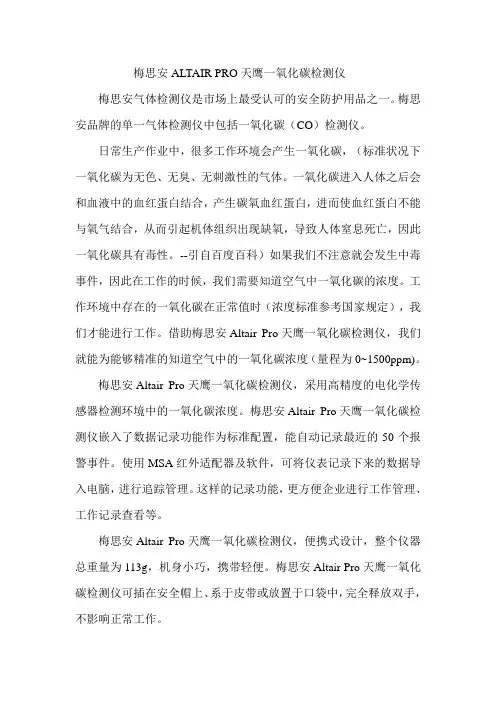 梅思安 ALTAIR PRO 天鹰一氧化碳检测仪

梅思安气体检测仪是市场上最受认可的安全防护用品之一。梅思安品牌的单一气体检测仪中包括一氧化碳（CO）检测仪。

日常生产作业中，很多工作环境会产生一氧化碳，（标准状况下一氧化碳为无色、无臭、无刺激性的气体。一氧化碳进入人体之后会和血液中的血红蛋白结合，产生碳氧血红蛋白，进而使血红蛋白不能与氧气结合，从而引起机体组织出现缺氧，导致人体窒息死亡，因此一氧化碳具有毒性。--引自百度百科）如果我们不注意就会发生中毒事件，因此在工作的时候，我们需要知道空气中一氧化碳的浓度。工作环境中存在的一氧化碳在正常值时（浓度标准参考国家规定），我们才能进行工作。借助梅思安 Altair Pro 天鹰一氧化碳检测仪，我们就能为能够精准的知道空气中的一氧化碳浓度（量程为 0~1500ppm）。

梅思安 Altair Pro 天鹰一氧化碳检测仪，采用高精度的电化学传感器检测环境中的一氧化碳浓度。梅思安 Altair Pro 天鹰一氧化碳检测仪嵌入了数据记录功能作为标准配置，能自动记录最近的 50 个报警事件。使用 MSA 红外适配器及软件，可将仪表记录下来的数据导入电脑，进行追踪管理。这样的记录功能，更方便企业进行工作管理、工作记录查看等。

梅思安 Altair Pro 天鹰一氧化碳检测仪，便携式设计，整个仪器总重量为 113g，机身小巧，携带轻便。梅思安 Altair Pro 天鹰一氧化碳检测仪可插在安全帽上、系于皮带或放置于口袋中，完全释放双手，不影响正常工作。